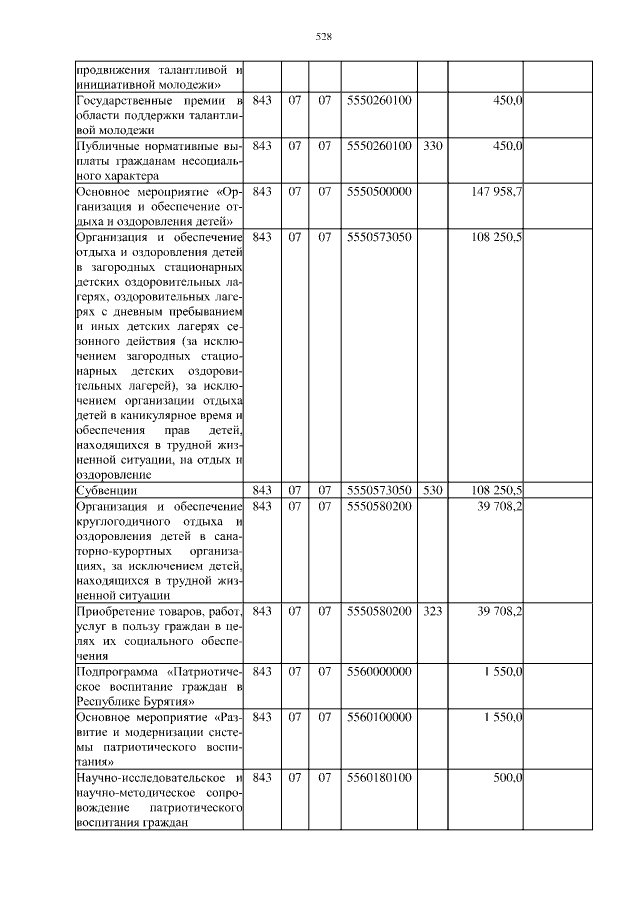 528

|  |  |  |  |  |  |  |  |
|---|---|---|---|---|---|---|---|
| продвижения талантливой и инициативной молодежи» |  |  |  |  |  |  |  |
| Государственные премии в области поддержки талантливой молодежи | 843 | 07 | 07 | 5550260100 |  | 450,0 |  |
| Публичные нормативные выплаты гражданам несоциального характера | 843 | 07 | 07 | 5550260100 | 330 | 450,0 |  |
| Основное мероприятие «Организация и обеспечение отдыха и оздоровления детей» | 843 | 07 | 07 | 5550500000 |  | 147 958,7 |  |
| Организация и обеспечение отдыха и оздоровления детей в загородных стационарных детских оздоровительных лагерях, оздоровительных лагерях с дневным пребыванием и иных детских лагерях сезонного действия (за исключением загородных стационарных детских оздоровительных лагерей), за исключением организации отдыха детей в каникулярное время и обеспечения прав детей, находящихся в трудной жизненной ситуации, на отдых и оздоровление | 843 | 07 | 07 | 5550573050 |  | 108 250,5 |  |
| Субвенции | 843 | 07 | 07 | 5550573050 | 530 | 108 250,5 |  |
| Организация и обеспечение круглогодичного отдыха и оздоровления детей в санаторно-курортных организациях, за исключением детей, находящихся в трудной жизненной ситуации | 843 | 07 | 07 | 5550580200 |  | 39 708,2 |  |
| Приобретение товаров, работ, услуг в пользу граждан в целях их социального обеспечения | 843 | 07 | 07 | 5550580200 | 323 | 39 708,2 |  |
| Подпрограмма «Патриотическое воспитание граждан в Республике Бурятия» | 843 | 07 | 07 | 5560000000 |  | 1 550,0 |  |
| Основное мероприятие «Развитие и модернизации системы патриотического воспитания» | 843 | 07 | 07 | 5560100000 |  | 1 550,0 |  |
| Научно-исследовательское и научно-методическое сопровождение патриотического воспитания граждан | 843 | 07 | 07 | 5560180100 |  | 500,0 |  |